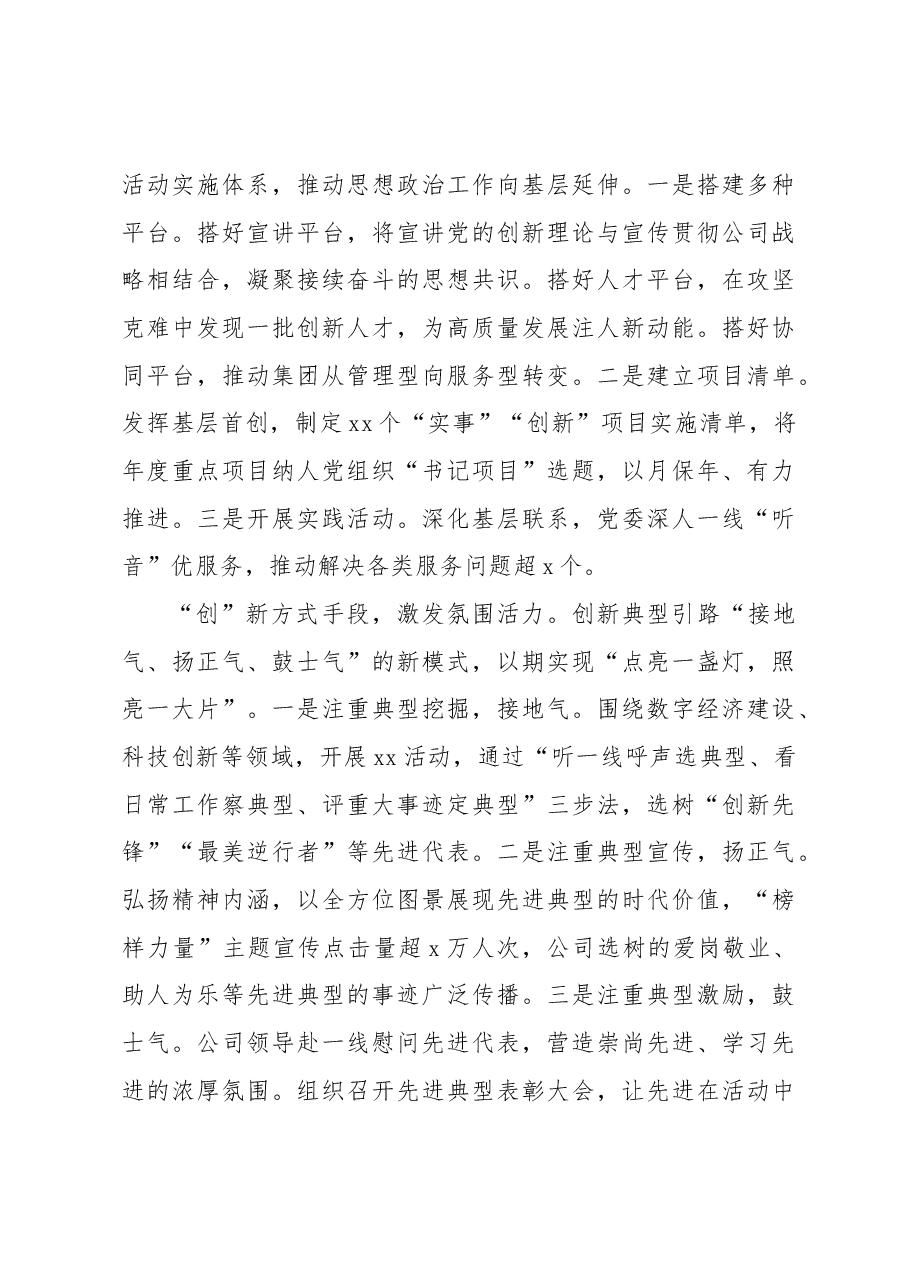 活动实施体系，推动思想政治工作向基层延伸。一是搭建多种平台。搭好宣讲平台，将宣讲党的创新理论与宣传贯彻公司战略相结合，凝聚接续奋斗的思想共识。搭好人才平台，在攻坚克难中发现一批创新人才，为高质量发展注人新动能。搭好协同平台，推动集团从管理型向服务型转变。二是建立项目清单。发挥基层首创，制定xx个“实事”“创新”项目实施清单，将年度重点项目纳人党组织“书记项目”选题，以月保年、有力推进。三是开展实践活动。深化基层联系，党委深人一线“听音”优服务，推动解决各类服务问题超x个。

“创”新方式手段，激发氛围活力。创新典型引路“接地气、扬正气、鼓士气”的新模式，以期实现“点亮一盏灯，照亮一大片”。一是注重典型挖掘，接地气。围绕数字经济建设、科技创新等领域，开展xx活动，通过“听一线呼声选典型、看日常工作察典型、评重大事迹定典型”三步法，选树“创新先锋”“最美逆行者”等先进代表。二是注重典型宣传，扬正气。弘扬精神内涵，以全方位图景展现先进典型的时代价值，“榜样力量”主题宣传点击量超x万人次，公司选树的爱岗敬业、助人为乐等先进典型的事迹广泛传播。三是注重典型激励，鼓士气。公司领导赴一线慰问先进代表，营造崇尚先进、学习先进的浓厚氛围。组织召开先进典型表彰大会，让先进在活动中